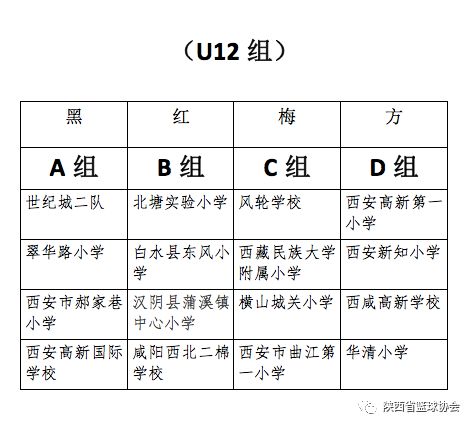 （U12 组）

| 黑 | 红 | 梅 | 方 |
|---|---|---|---|
| A 组 | B 组 | C 组 | D 组 |
| 世纪城二队 | 北塘实验小学 | 风轮学校 | 西安高新第一小学 |
| 翠华路小学 | 白水县东风小学 | 西藏民族大学附属小学 | 西安新知小学 |
| 西安市郝家巷小学 | 汉阴县蒲溪镇中心小学 | 横山城关小学 | 西咸高新学校 |
| 西安高新国际学校 | 咸阳西北二棉学校 | 西安市曲江第一小学 | 华清小学 |

陕西省篮球协会